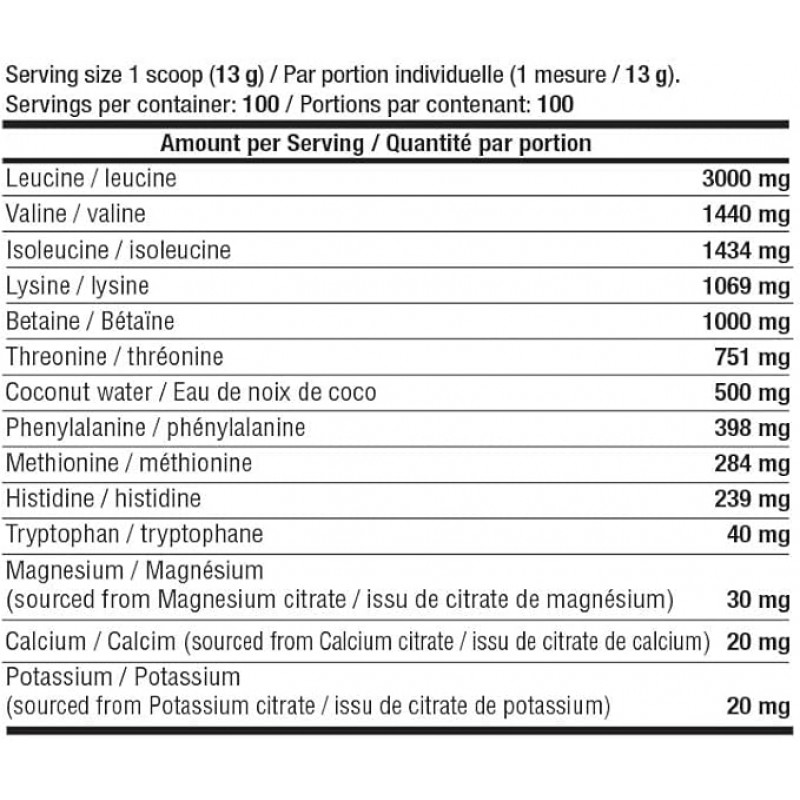 Serving size 1 scoop (13 g) / Par portion individuelle (1 mesure / 13 g).
Servings per container: 100 / Portions par contenant: 100

| Amount per Serving / Quantité par portion | |
|---|---|
| Leucine / leucine | 3000 mg |
| Valine / valine | 1440 mg |
| Isoleucine / isoleucine | 1434 mg |
| Lysine / lysine | 1069 mg |
| Betaine / Bétaïne | 1000 mg |
| Threonine / thréonine | 751 mg |
| Coconut water / Eau de noix de coco | 500 mg |
| Phenylalanine / phénylalanine | 398 mg |
| Methionine / méthionine | 284 mg |
| Histidine / histidine | 239 mg |
| Tryptophan / tryptophane | 40 mg |
| Magnesium / Magnésium (sourced from Magnesium citrate / issu de citrate de magnésium) | 30 mg |
| Calcium / Calcim (sourced from Calcium citrate / issu de citrate de calcium) | 20 mg |
| Potassium / Potassium (sourced from Potassium citrate / issu de citrate de potassium) | 20 mg |